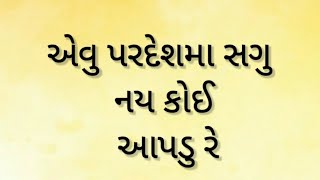 એવુ પરદેશમા સગુ
નય કોઈ
આપડુ રે